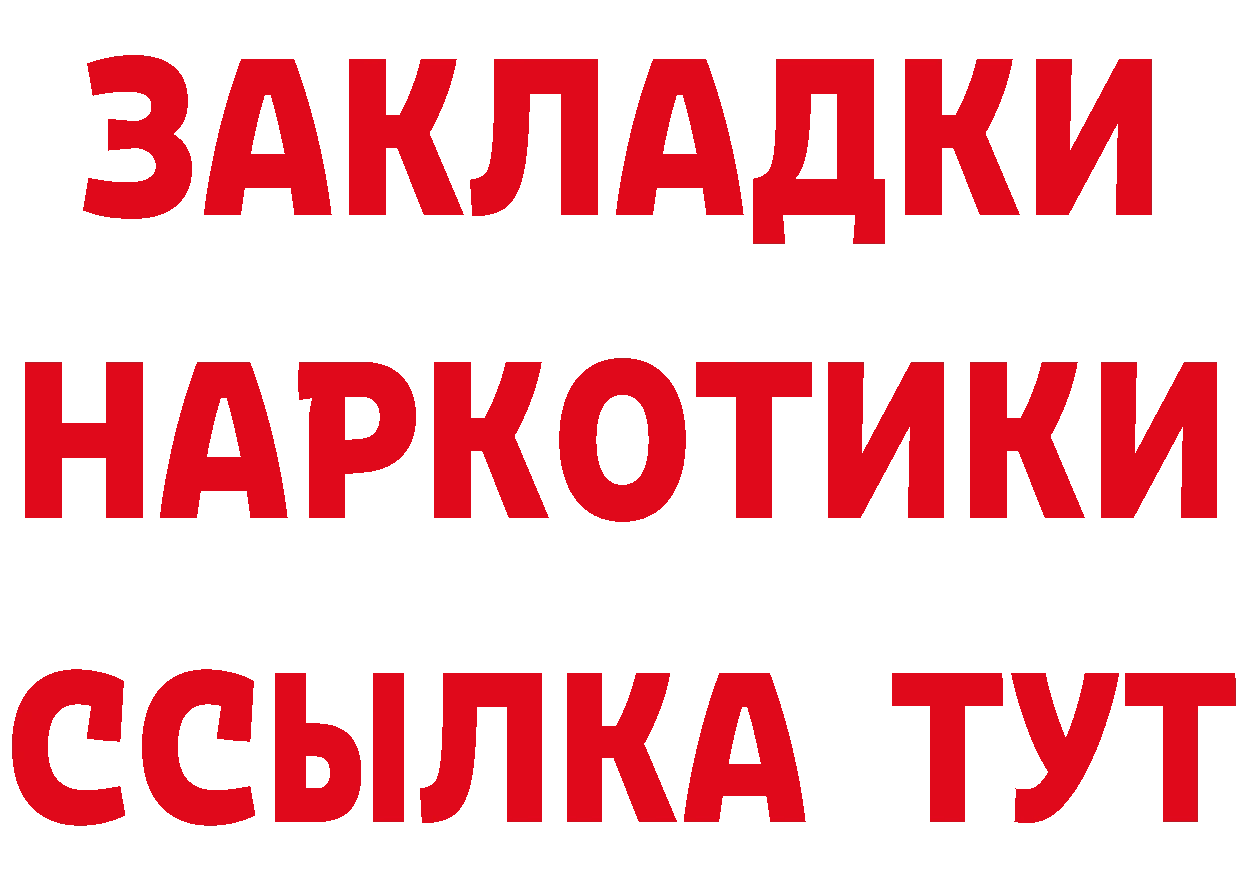 ЗАКЛАДКИ НАРКОТИКИ ССЫЛКА ТУТ